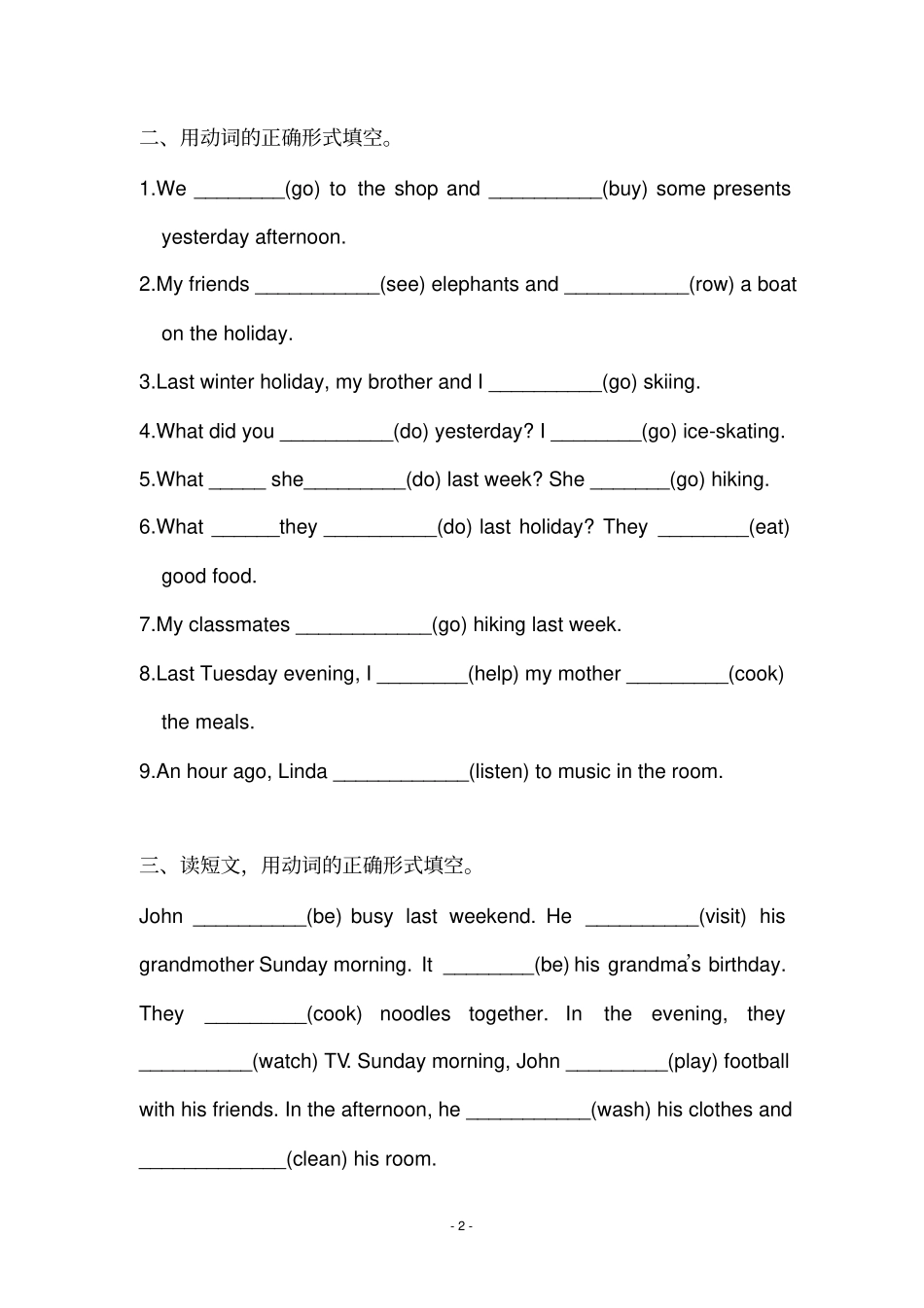 二、用动词的正确形式填空。

1.We ________(go) to the shop and __________(buy) some presents yesterday afternoon.

2.My friends ___________(see) elephants and ___________(row) a boat on the holiday.

3.Last winter holiday, my brother and I __________(go) skiing.

4.What did you __________(do) yesterday? I ________(go) ice-skating.

5.What _____ she_________(do) last week? She _______(go) hiking.

6.What ______they __________(do) last holiday? They ________(eat) good food.

7.My classmates ____________(go) hiking last week.

8.Last Tuesday evening, I ________(help) my mother _________(cook) the meals.

9.An hour ago, Linda ____________(listen) to music in the room.

三、读短文，用动词的正确形式填空。

John __________(be) busy last weekend. He __________(visit) his grandmother Sunday morning. It ________(be) his grandma's birthday. They _________(cook) noodles together. In the evening, they __________(watch) TV. Sunday morning, John _________(play) football with his friends. In the afternoon, he ___________(wash) his clothes and _____________(clean) his room.

- 2 -